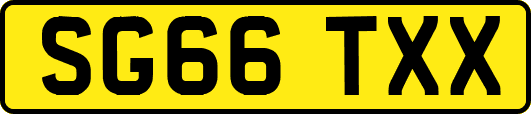 SG66 TXX